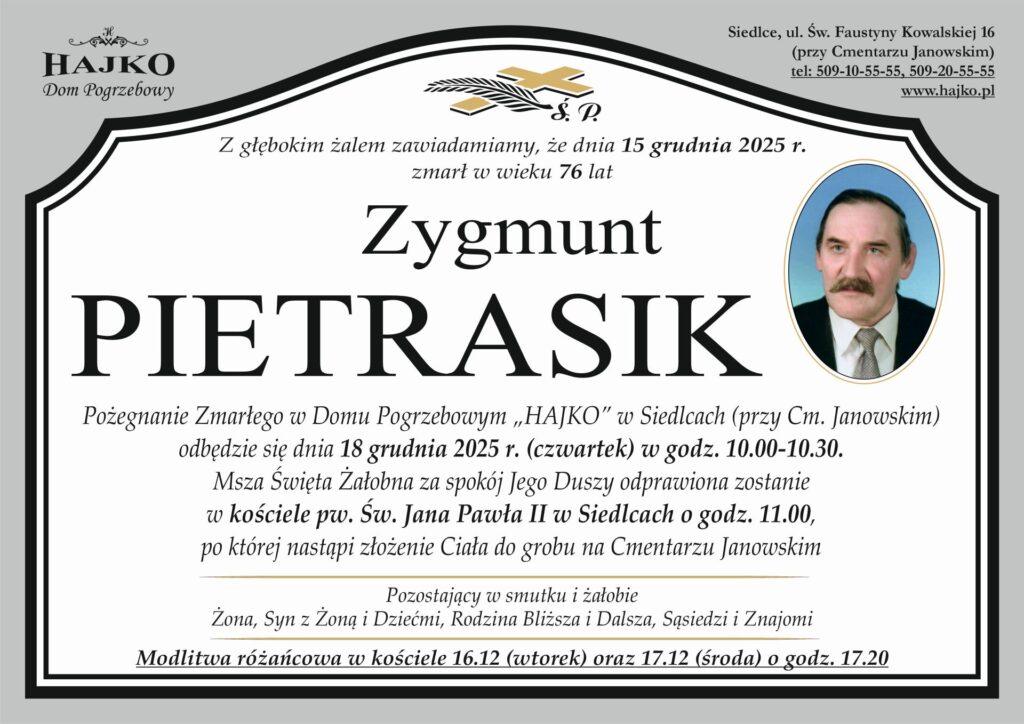 H
HAJKO
Dom Pogrzebowy

Siedlce, ul. Św. Faustyny Kowalskiej 16
(przy Cmentarzu Janowskim)
tel: 509-10-55-55, 509-20-55-55
www.hajko.pl

Ś. P.

Z głębokim żalem zawiadamiamy, że dnia 15 grudnia 2025 r. zmarł w wieku 76 lat

Zygmunt
PIETRASIK

Pożegnanie Zmarłego w Domu Pogrzebowym „HAJKO” w Siedlcach (przy Cm. Janowskim) odbędzie się dnia 18 grudnia 2025 r. (czwartek) w godz. 10.00-10.30.
Msza Święta Żałobna za spokój Jego Duszy odprawiona zostanie w kościele pw. Św. Jana Pawła II w Siedlcach o godz. 11.00, po której nastąpi złożenie Ciała do grobu na Cmentarzu Janowskim

Pozostający w smutku i żałobie
Żona, Syn z Żoną i Dziećmi, Rodzina Bliższa i Dalsza, Sąsiedzi i Znajomi

Modlitwa różańcowa w kościele 16.12 (wtorek) oraz 17.12 (środa) o godz. 17.20